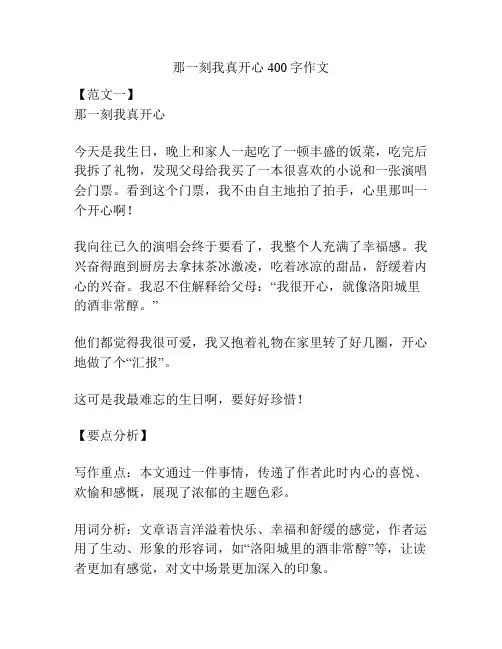 那一刻我真开心 400 字作文

【范文一】
那一刻我真开心

今天是我生日，晚上和家人一起吃了一顿丰盛的饭菜，吃完后我拆了礼物，发现父母给我买了一本很喜欢的小说和一张演唱会门票。看到这个门票，我不由自主地拍了拍手，心里那叫一个开心啊！

我向往已久的演唱会终于要看了，我整个人充满了幸福感。我兴奋得跑到厨房去拿抹茶冰激凌，吃着冰凉的甜品，舒缓着内心的兴奋。我忍不住解释给父母：“我很开心，就像洛阳城里的酒非常醇。”

他们都觉得我很可爱，我又抱着礼物在家里转了好几圈，开心地做了个“汇报”。

这可是我最难忘的生日啊，要好好珍惜！

【要点分析】

写作重点：本文通过一件事情，传递了作者此时内心的喜悦、欢愉和感慨，展现了浓郁的主题色彩。

用词分析：文章语言洋溢着快乐、幸福和舒缓的感觉，作者运用了生动、形象的形容词，如“洛阳城里的酒非常醇”等，让读者更加有感觉，对文中场景更加深入的印象。